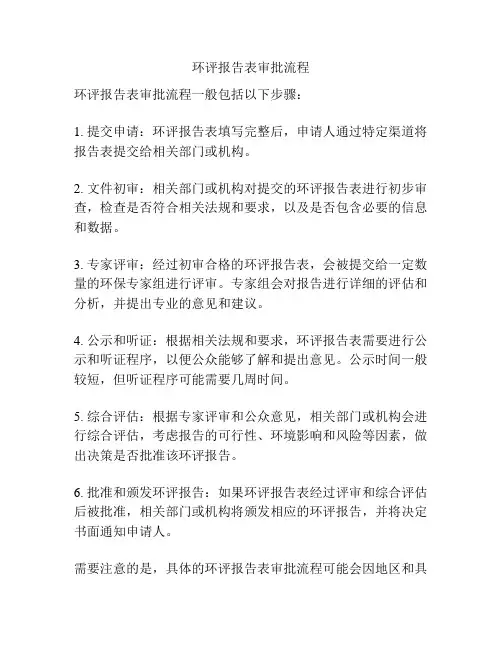 环评报告表审批流程

环评报告表审批流程一般包括以下步骤：

1. 提交申请：环评报告表填写完整后，申请人通过特定渠道将报告表提交给相关部门或机构。

2. 文件初审：相关部门或机构对提交的环评报告表进行初步审查，检查是否符合相关法规和要求，以及是否包含必要的信息和数据。

3. 专家评审：经过初审合格的环评报告表，会被提交给一定数量的环保专家组进行评审。专家组会对报告进行详细的评估和分析，并提出专业的意见和建议。

4. 公示和听证：根据相关法规和要求，环评报告表需要进行公示和听证程序，以便公众能够了解和提出意见。公示时间一般较短，但听证程序可能需要几周时间。

5. 综合评估：根据专家评审和公众意见，相关部门或机构会进行综合评估，考虑报告的可行性、环境影响和风险等因素，做出决策是否批准该环评报告。

6. 批准和颁发环评报告：如果环评报告表经过评审和综合评估后被批准，相关部门或机构将颁发相应的环评报告，并将决定书面通知申请人。

需要注意的是，具体的环评报告表审批流程可能会因地区和具